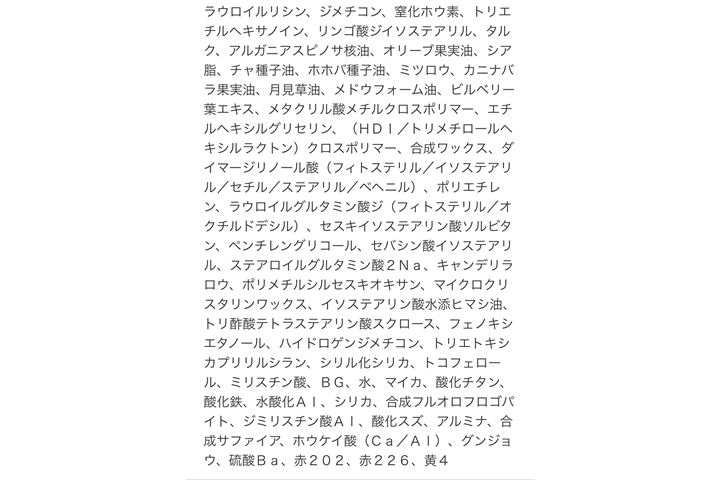 ラウロイルリシン、ジメチコン、窒化ホウ素、トリエチルヘキサノイン、リンゴ酸ジイソステアリル、タルク、アルガニアスピノサ核油、オリーブ果実油、シア脂、チャ種子油、ホホバ種子油、ミツロウ、カニナバラ果実油、月見草油、メドウフォーム油、ビルベリー葉エキス、メタクリル酸メチルクロスポリマー、エチルヘキシルグリセリン、（ＨＤＩ／トリメチロールヘキシルラクトン）クロスポリマー、合成ワックス、ダイマージリノール酸（フィトステリル／イソステアリル／セチル／ステアリル／ベヘニル）、ポリエチレン、ラウロイルグルタミン酸ジ（フィトステリル／オクチルドデシル）、セスキイソステアリン酸ソルビタン、ペンチレングリコール、セバシン酸イソステアリル、ステアロイルグルタミン酸２Ｎａ、キャンデリラロウ、ポリメチルシルセスキオキサン、マイクロクリスタリンワックス、イソステアリン酸水添ヒマシ油、トリ酢酸テトラステアリン酸スクロース、フェノキシエタノール、ハイドロゲンジメチコン、トリエトキシカプリリルシラン、シリル化シリカ、トコフェロール、ミリスチン酸、ＢＧ、水、マイカ、酸化チタン、酸化鉄、水酸化Ａｌ、シリカ、合成フルオロフロゴパイト、ジミリスチン酸Ａｌ、酸化スズ、アルミナ、合成サファイア、ホウケイ酸（Ｃａ／Ａｌ）、グンジョウ、硫酸Ｂａ、赤２０２、赤２２６、黄４